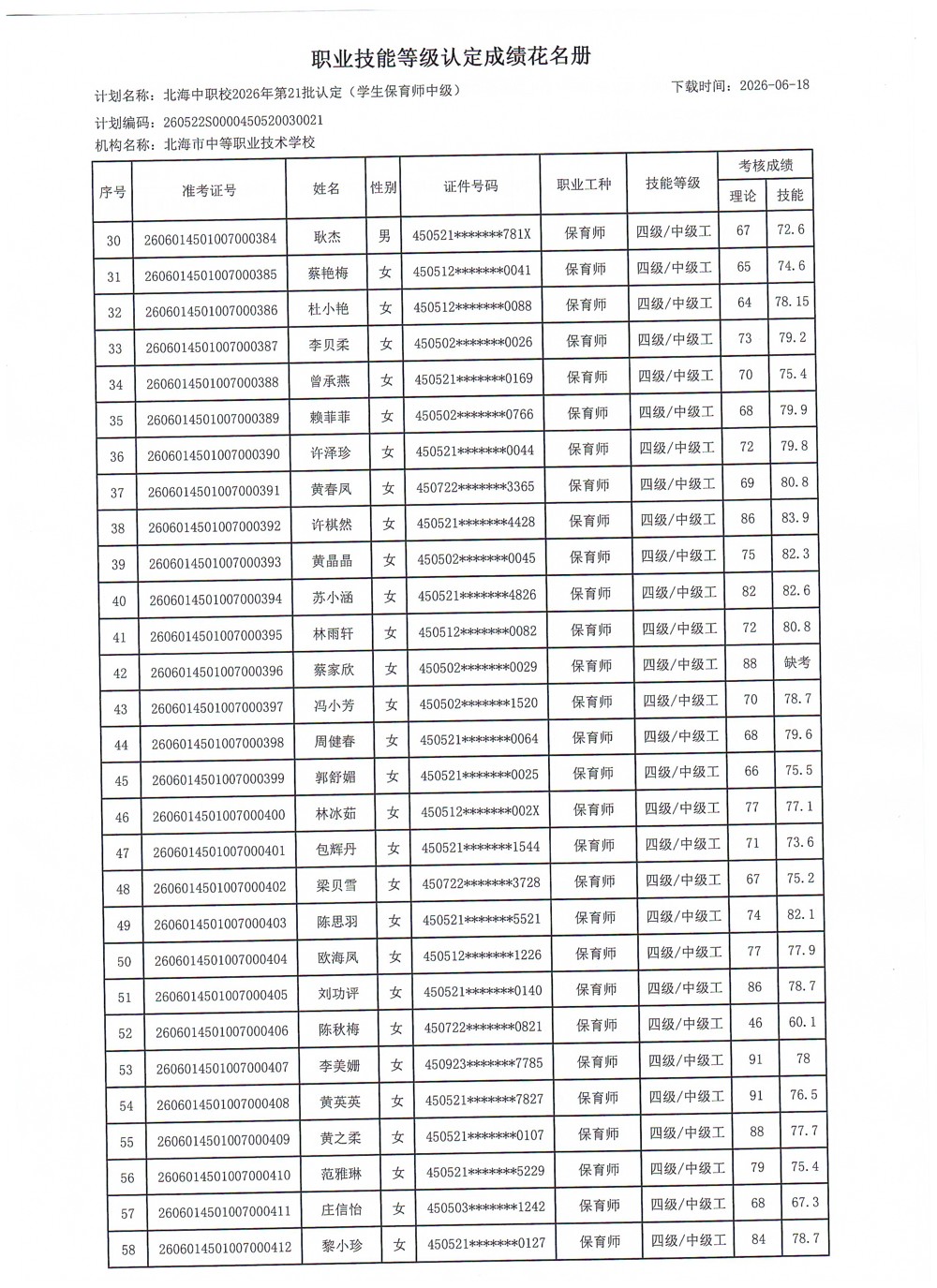 职业技能等级认定成绩花名册

计划名称：北海中职校2026年第21批认定（学生保育师中级）

下载时间：2026-06-18

计划编码：260522S0000450520030021

机构名称：北海市中等职业技术学校

| 序号 | 准考证号 | 姓名 | 性别 | 证件号码 | 职业工种 | 技能等级 | 考核成绩 | |
|---|---|---|---|---|---|---|---|---|
| | | | | | | | 理论 | 技能 |
| 30 | 2606014501007000384 | 耿杰 | 男 | 450521*******781X | 保育师 | 四级/中级工 | 67 | 72.6 |
| 31 | 2606014501007000385 | 蔡艳梅 | 女 | 450512*******0041 | 保育师 | 四级/中级工 | 65 | 74.6 |
| 32 | 2606014501007000386 | 杜小艳 | 女 | 450512*******0088 | 保育师 | 四级/中级工 | 64 | 78.15 |
| 33 | 2606014501007000387 | 李贝柔 | 女 | 450502*******0026 | 保育师 | 四级/中级工 | 73 | 79.2 |
| 34 | 2606014501007000388 | 曾承燕 | 女 | 450521*******0169 | 保育师 | 四级/中级工 | 70 | 75.4 |
| 35 | 2606014501007000389 | 赖菲菲 | 女 | 450502*******0766 | 保育师 | 四级/中级工 | 68 | 79.9 |
| 36 | 2606014501007000390 | 许泽珍 | 女 | 450521*******0044 | 保育师 | 四级/中级工 | 72 | 79.8 |
| 37 | 2606014501007000391 | 黄春凤 | 女 | 450722*******3365 | 保育师 | 四级/中级工 | 69 | 80.8 |
| 38 | 2606014501007000392 | 许棋然 | 女 | 450521*******4428 | 保育师 | 四级/中级工 | 86 | 83.9 |
| 39 | 2606014501007000393 | 黄晶晶 | 女 | 450502*******0045 | 保育师 | 四级/中级工 | 75 | 82.3 |
| 40 | 2606014501007000394 | 苏小涵 | 女 | 450521*******4826 | 保育师 | 四级/中级工 | 82 | 82.6 |
| 41 | 2606014501007000395 | 林雨轩 | 女 | 450512*******0082 | 保育师 | 四级/中级工 | 72 | 80.8 |
| 42 | 2606014501007000396 | 蔡家欣 | 女 | 450502*******0029 | 保育师 | 四级/中级工 | 88 | 缺考 |
| 43 | 2606014501007000397 | 冯小芳 | 女 | 450502*******1520 | 保育师 | 四级/中级工 | 70 | 78.7 |
| 44 | 2606014501007000398 | 周健春 | 女 | 450521*******0064 | 保育师 | 四级/中级工 | 68 | 79.6 |
| 45 | 2606014501007000399 | 郭舒媚 | 女 | 450521*******0025 | 保育师 | 四级/中级工 | 66 | 75.5 |
| 46 | 2606014501007000400 | 林冰茹 | 女 | 450512*******002X | 保育师 | 四级/中级工 | 77 | 77.1 |
| 47 | 2606014501007000401 | 包辉丹 | 女 | 450521*******1544 | 保育师 | 四级/中级工 | 71 | 73.6 |
| 48 | 2606014501007000402 | 梁贝雪 | 女 | 450722*******3728 | 保育师 | 四级/中级工 | 67 | 75.2 |
| 49 | 2606014501007000403 | 陈思羽 | 女 | 450521*******5521 | 保育师 | 四级/中级工 | 74 | 82.1 |
| 50 | 2606014501007000404 | 欧海凤 | 女 | 450512*******1226 | 保育师 | 四级/中级工 | 77 | 77.9 |
| 51 | 2606014501007000405 | 刘功评 | 女 | 450521*******0140 | 保育师 | 四级/中级工 | 86 | 78.7 |
| 52 | 2606014501007000406 | 陈秋梅 | 女 | 450722*******0821 | 保育师 | 四级/中级工 | 46 | 60.1 |
| 53 | 2606014501007000407 | 李美姗 | 女 | 450923*******7785 | 保育师 | 四级/中级工 | 91 | 78 |
| 54 | 2606014501007000408 | 黄英英 | 女 | 450521*******7827 | 保育师 | 四级/中级工 | 91 | 76.5 |
| 55 | 2606014501007000409 | 黄之柔 | 女 | 450521*******0107 | 保育师 | 四级/中级工 | 88 | 77.7 |
| 56 | 2606014501007000410 | 范雅琳 | 女 | 450521*******5229 | 保育师 | 四级/中级工 | 79 | 75.4 |
| 57 | 2606014501007000411 | 庄信怡 | 女 | 450503*******1242 | 保育师 | 四级/中级工 | 68 | 67.3 |
| 58 | 2606014501007000412 | 黎小珍 | 女 | 450521*******0127 | 保育师 | 四级/中级工 | 84 | 78.7 |